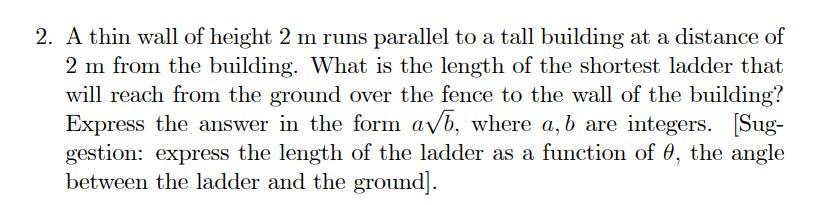 2. A thin wall of height 2 m runs parallel to a tall building at a distance of 2 m from the building. What is the length of the shortest ladder that will reach from the ground over the fence to the wall of the building? Express the answer in the form $a\sqrt{b}$, where $a, b$ are integers. [Suggestion: express the length of the ladder as a function of $\theta$, the angle between the ladder and the ground].